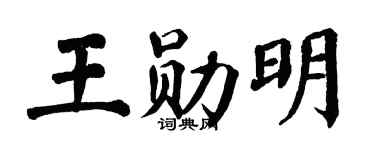 王勋明
词典网